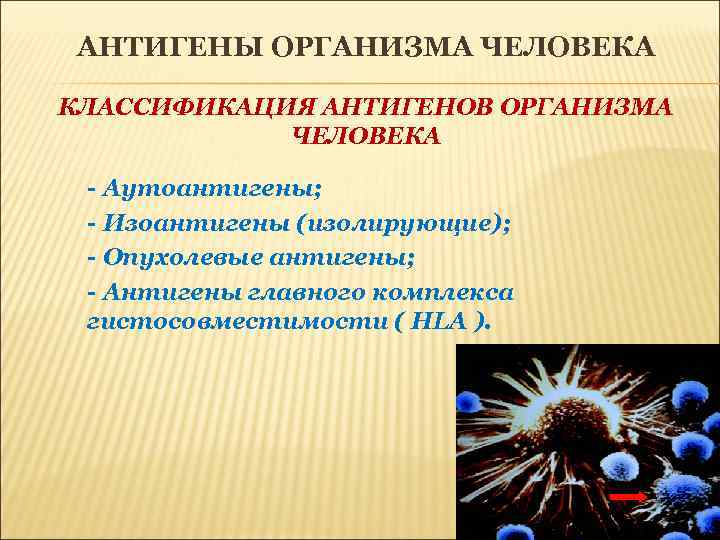 АНТИГЕНЫ ОРГАНИЗМА ЧЕЛОВЕКА

КЛАССИФИКАЦИЯ АНТИГЕНОВ ОРГАНИЗМА ЧЕЛОВЕКА

- Аутоантигены;
- Изоантигены (изолирующие);
- Опухолевые антигены;
- Антигены главного комплекса гистосовместимости ( HLA ).